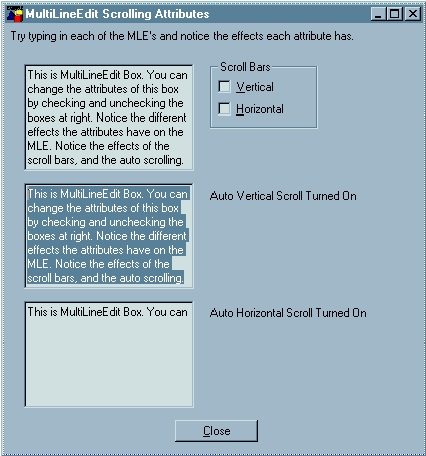 MultiLineEdit Scrolling Attributes

Try typing in each of the MLE's and notice the effects each attribute has.

This is MultiLineEdit Box. You can change the attributes of this box by checking and unchecking the boxes at right. Notice the different effects the attributes have on the MLE. Notice the effects of the scroll bars, and the auto scrolling.

Scroll Bars
Vertical
Horizontal

This is MultiLineEdit Box. You can change the attributes of this box by checking and unchecking the boxes at right. Notice the different effects the attributes have on the MLE. Notice the effects of the scroll bars, and the auto scrolling.

Auto Vertical Scroll Turned On

This is MultiLineEdit Box. You can

Auto Horizontal Scroll Turned On

Close